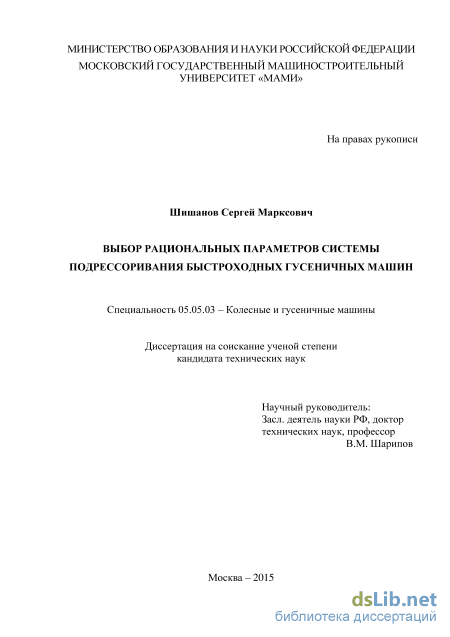 МИНИСТЕРСТВО ОБРАЗОВАНИЯ И НАУКИ РОССИЙСКОЙ ФЕДЕРАЦИИ
МОСКОВСКИЙ ГОСУДАРСТВЕННЫЙ МАШИНОСТРОИТЕЛЬНЫЙ УНИВЕРСИТЕТ «МАМИ»

На правах рукописи

Шишанов Сергей Марксович

ВЫБОР РАЦИОНАЛЬНЫХ ПАРАМЕТРОВ СИСТЕМЫ ПОДРЕССОРИВАНИЯ БЫСТРОХОДНЫХ ГУСЕНИЧНЫХ МАШИН

Специальность 05.05.03 – Колесные и гусеничные машины

Диссертация на соискание ученой степени кандидата технических наук

Научный руководитель:
Засл. деятель науки РФ, доктор технических наук, профессор
В.М. Шарипов

Москва – 2015

dsLib.net
библиотека диссертаций